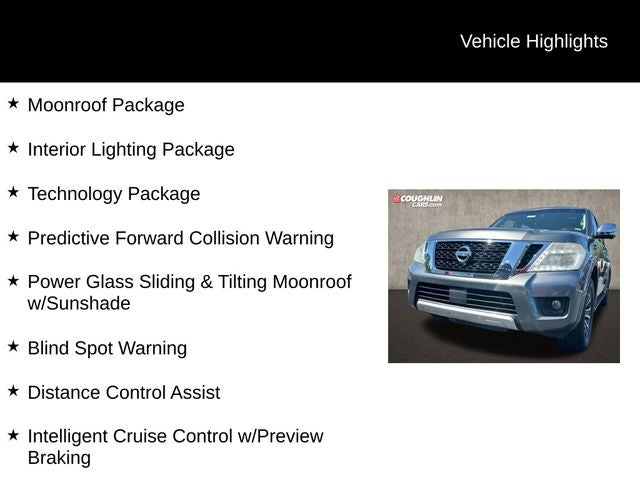 Vehicle Highlights

★ Moonroof Package

★ Interior Lighting Package

★ Technology Package

★ Predictive Forward Collision Warning

★ Power Glass Sliding & Tilting Moonroof w/Sunshade

★ Blind Spot Warning

★ Distance Control Assist

★ Intelligent Cruise Control w/Preview Braking

COUGHLIN CARS.com